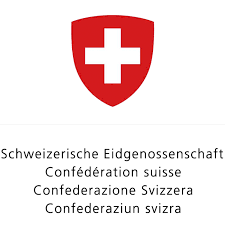 Schweizerische Eidgenossenschaft
Confédération suisse
Confederazione Svizzera
Confederaziun svizra